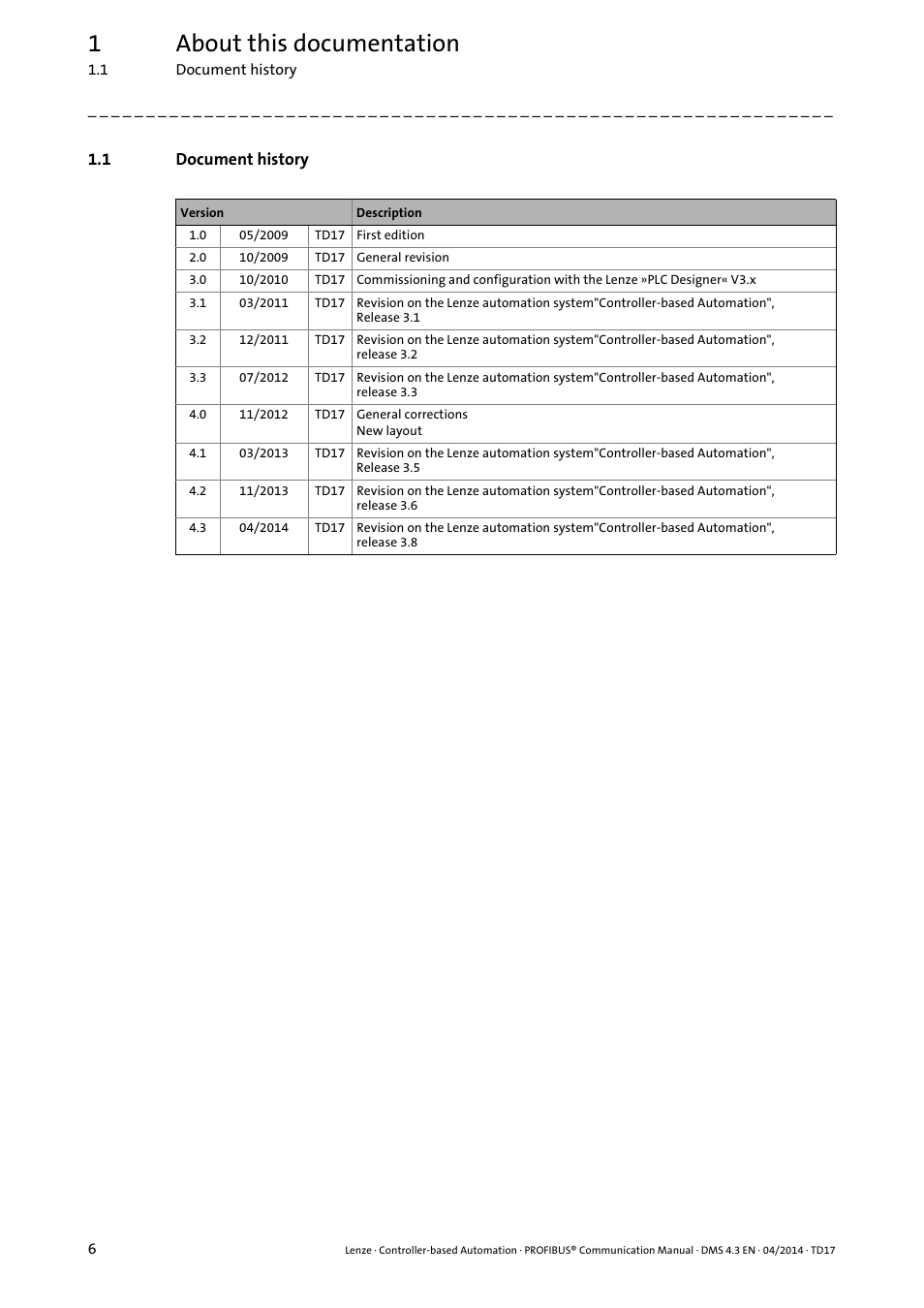 1 About this documentation
1.1 Document history

1.1 Document history

| Version | | | Description |
|---|---|---|---|
| 1.0 | 05/2009 | TD17 | First edition |
| 2.0 | 10/2009 | TD17 | General revision |
| 3.0 | 10/2010 | TD17 | Commissioning and configuration with the Lenze »PLC Designer« V3.x |
| 3.1 | 03/2011 | TD17 | Revision on the Lenze automation system"Controller-based Automation", Release 3.1 |
| 3.2 | 12/2011 | TD17 | Revision on the Lenze automation system"Controller-based Automation", release 3.2 |
| 3.3 | 07/2012 | TD17 | Revision on the Lenze automation system"Controller-based Automation", release 3.3 |
| 4.0 | 11/2012 | TD17 | General corrections New layout |
| 4.1 | 03/2013 | TD17 | Revision on the Lenze automation system"Controller-based Automation", Release 3.5 |
| 4.2 | 11/2013 | TD17 | Revision on the Lenze automation system"Controller-based Automation", release 3.6 |
| 4.3 | 04/2014 | TD17 | Revision on the Lenze automation system"Controller-based Automation", release 3.8 |

6 Lenze · Controller-based Automation · PROFIBUS® Communication Manual · DMS 4.3 EN · 04/2014 · TD17